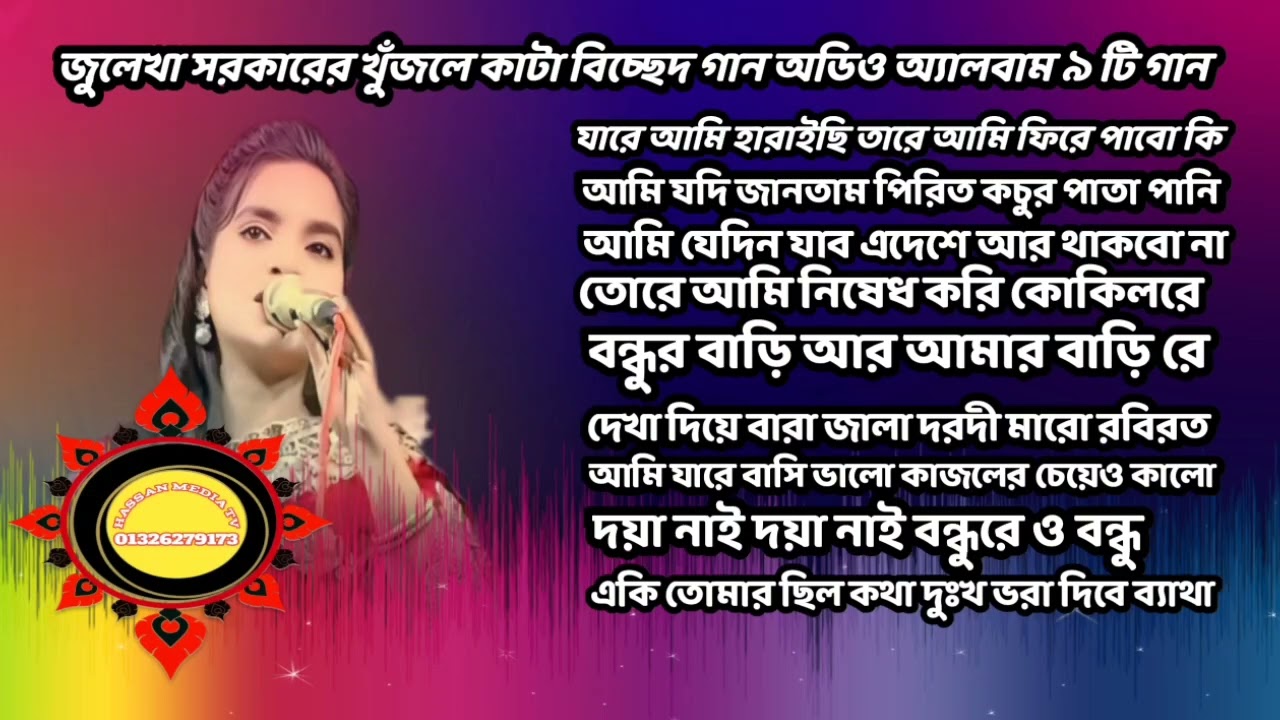 জুলেখা সরকারের খুঁজলে কাটা বিচ্ছেদ গান অডিও অ্যালবাম ৯ টি গান

যারে আমি হারাইছি তারে আমি ফিরে পাবো কি
আমি যদি জানতাম পিরিত কচুর পাতা পানি
আমি যেদিন যাব এদেশে আর থাকবো না
তোরে আমি নিষেধ করি কোকিলরে
বন্ধুর বাড়ি আর আমার বাড়ি রে
দেখা দিয়ে বারা জালা দরদী মারো রবিরত
আমি যারে বাসি ভালো কাজলের চেয়েও কালো
দয়া নাই দয়া নাই বন্ধুরে ও বন্ধু
একি তোমার ছিল কথা দুঃখ ভরা দিবে ব্যাথা

HASSAN MEDIA TV
01326279173